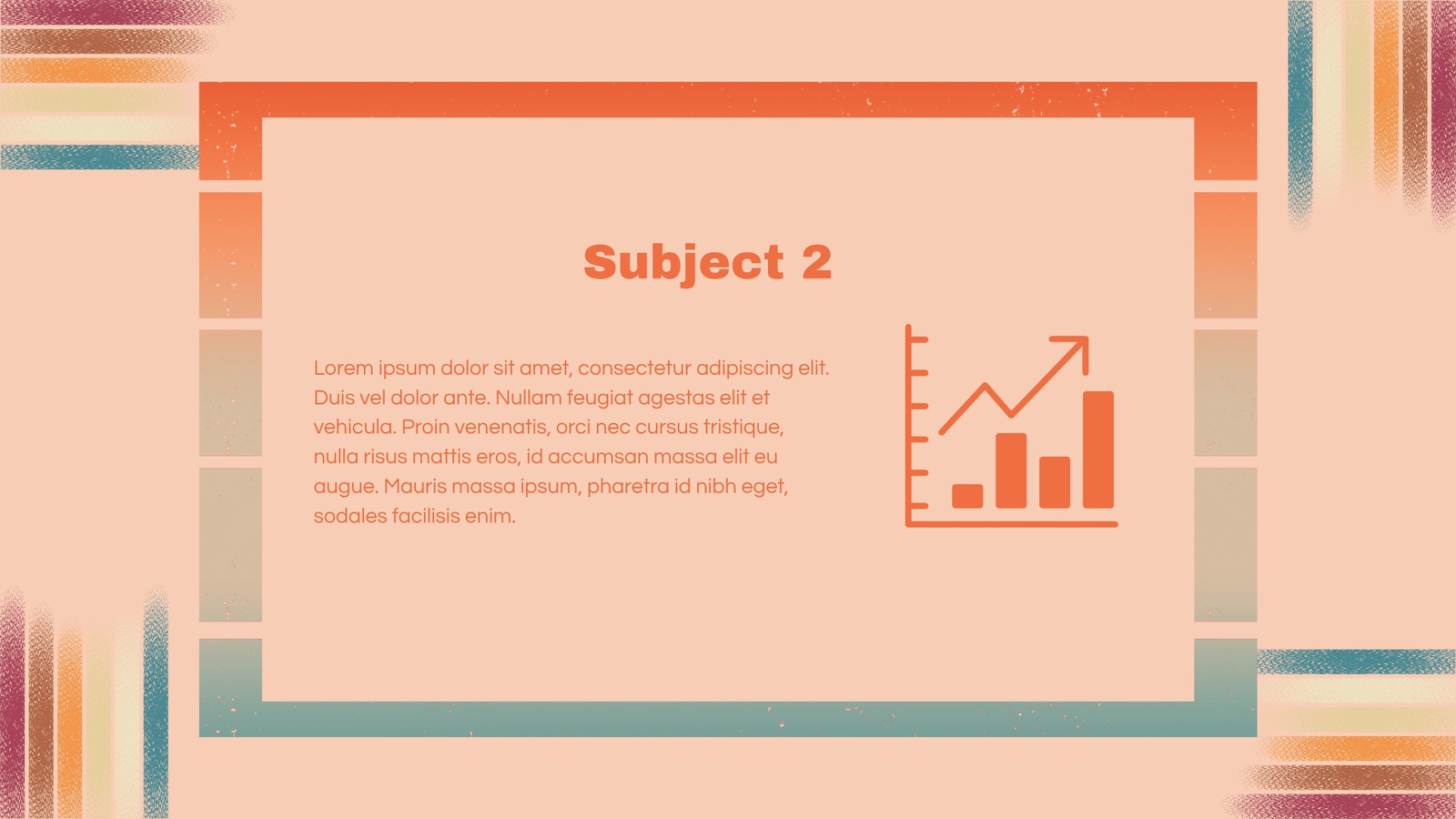 Subject 2

Lorem ipsum dolor sit amet, consectetur adipiscing elit. Duis vel dolor ante. Nullam feugiat agestas elit et vehicula. Proin venenatis, orci nec cursus tristique, nulla risus mattis eros, id accumsan massa elit eu augue. Mauris massa ipsum, pharetra id nibh eget, sodales facilisis enim.